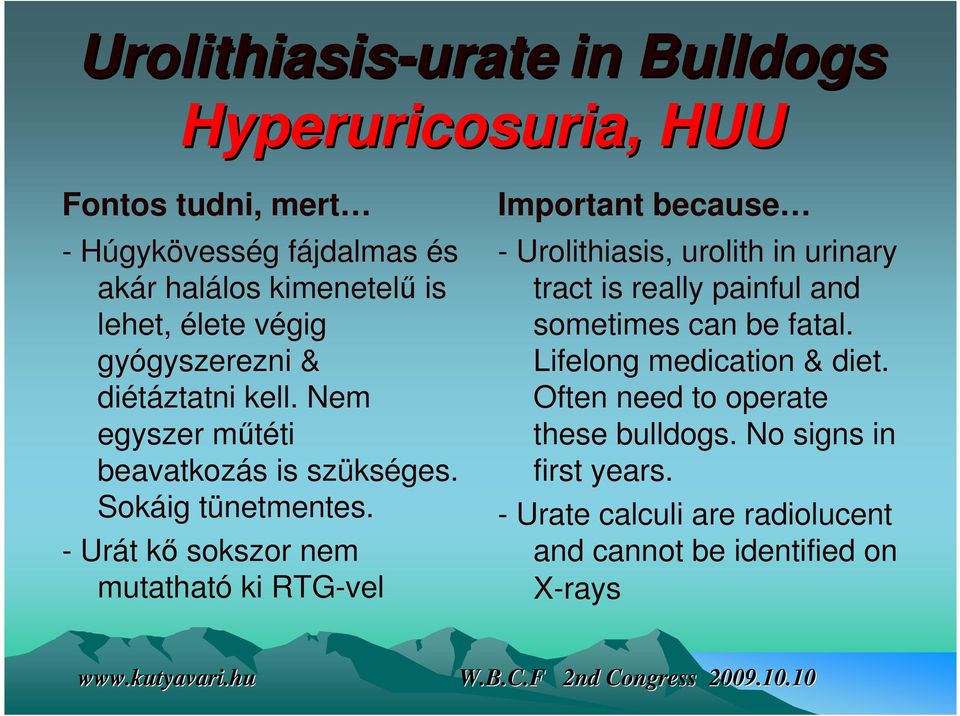 Urolithiasis-urate in Bulldogs
Hyperuricosuria, HUU

Fontos tudni, mert…

- Húgykövesség fájdalmas és akár halálos kimenetelű is lehet, élete végig gyógyszerezni & diétáztatni kell. Nem egyszer műtéti beavatkozás is szükséges. Sokáig tünetmentes.

- Urát kő sokszor nem mutatható ki RTG-vel

Important because…

- Urolithiasis, urolith in urinary tract is really painful and sometimes can be fatal. Lifelong medication & diet. Often need to operate these bulldogs. No signs in first years.

- Urate calculi are radiolucent and cannot be identified on X-rays

www.kutyavari.hu W.B.C.F 2nd Congress 2009.10.10